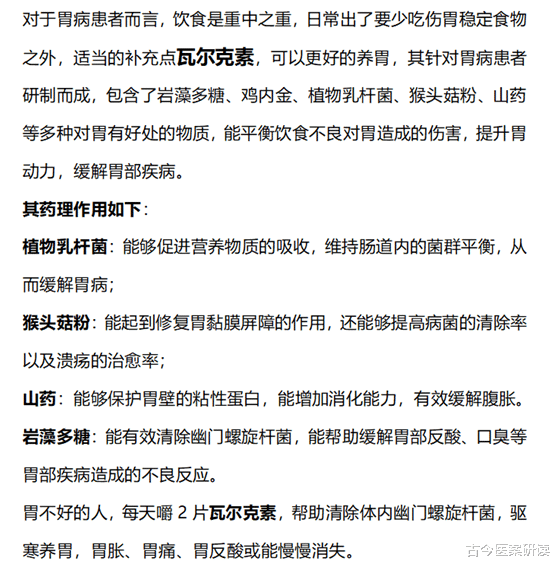 对于胃病患者而言，饮食是重中之重，日常出了要少吃伤胃稳定食物之外，适当的补充点瓦尔克素，可以更好的养胃，其针对胃病患者研制而成，包含了岩藻多糖、鸡内金、植物乳杆菌、猴头菇粉、山药等多种对胃有好处的物质，能平衡饮食不良对胃造成的伤害，提升胃动力，缓解胃部疾病。

其药理作用如下：

植物乳杆菌：能够促进营养物质的吸收，维持肠道内的菌群平衡，从而缓解胃病；

猴头菇粉：能起到修复胃黏膜屏障的作用，还能够提高病菌的清除率以及溃疡的治愈率；

山药：能够保护胃壁的粘性蛋白，能增加消化能力，有效缓解腹胀。

岩藻多糖：能有效清除幽门螺旋杆菌，能帮助缓解胃部反酸、口臭等胃部疾病造成的不良反应。

胃不好的人，每天嚼 2 片瓦尔克素，帮助清除体内幽门螺旋杆菌，驱寒养胃，胃胀、胃痛、胃反酸或能慢慢消失。

古今医案研读